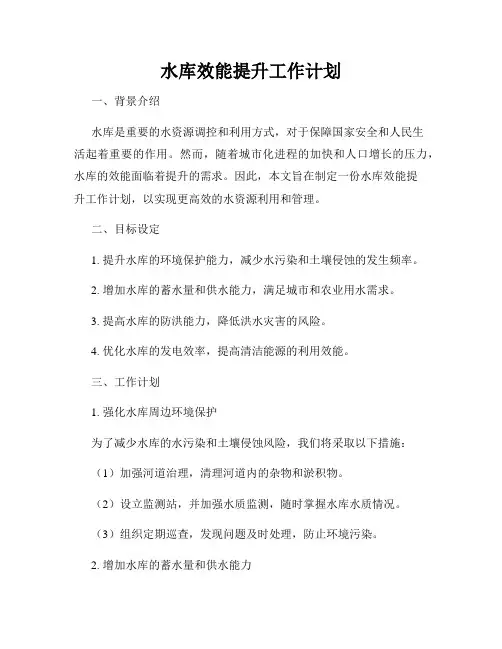 水库效能提升工作计划

一、背景介绍

水库是重要的水资源调控和利用方式，对于保障国家安全和人民生活起着重要的作用。然而，随着城市化进程的加快和人口增长的压力，水库的效能面临着提升的需求。因此，本文旨在制定一份水库效能提升工作计划，以实现更高效的水资源利用和管理。

二、目标设定

1. 提升水库的环境保护能力，减少水污染和土壤侵蚀的发生频率。

2. 增加水库的蓄水量和供水能力，满足城市和农业用水需求。

3. 提高水库的防洪能力，降低洪水灾害的风险。

4. 优化水库的发电效率，提高清洁能源的利用效能。

三、工作计划

1. 强化水库周边环境保护

为了减少水库的水污染和土壤侵蚀风险，我们将采取以下措施：

（1）加强河道治理，清理河道内的杂物和淤积物。

（2）设立监测站，并加强水质监测，随时掌握水库水质情况。

（3）组织定期巡查，发现问题及时处理，防止环境污染。

2. 增加水库的蓄水量和供水能力